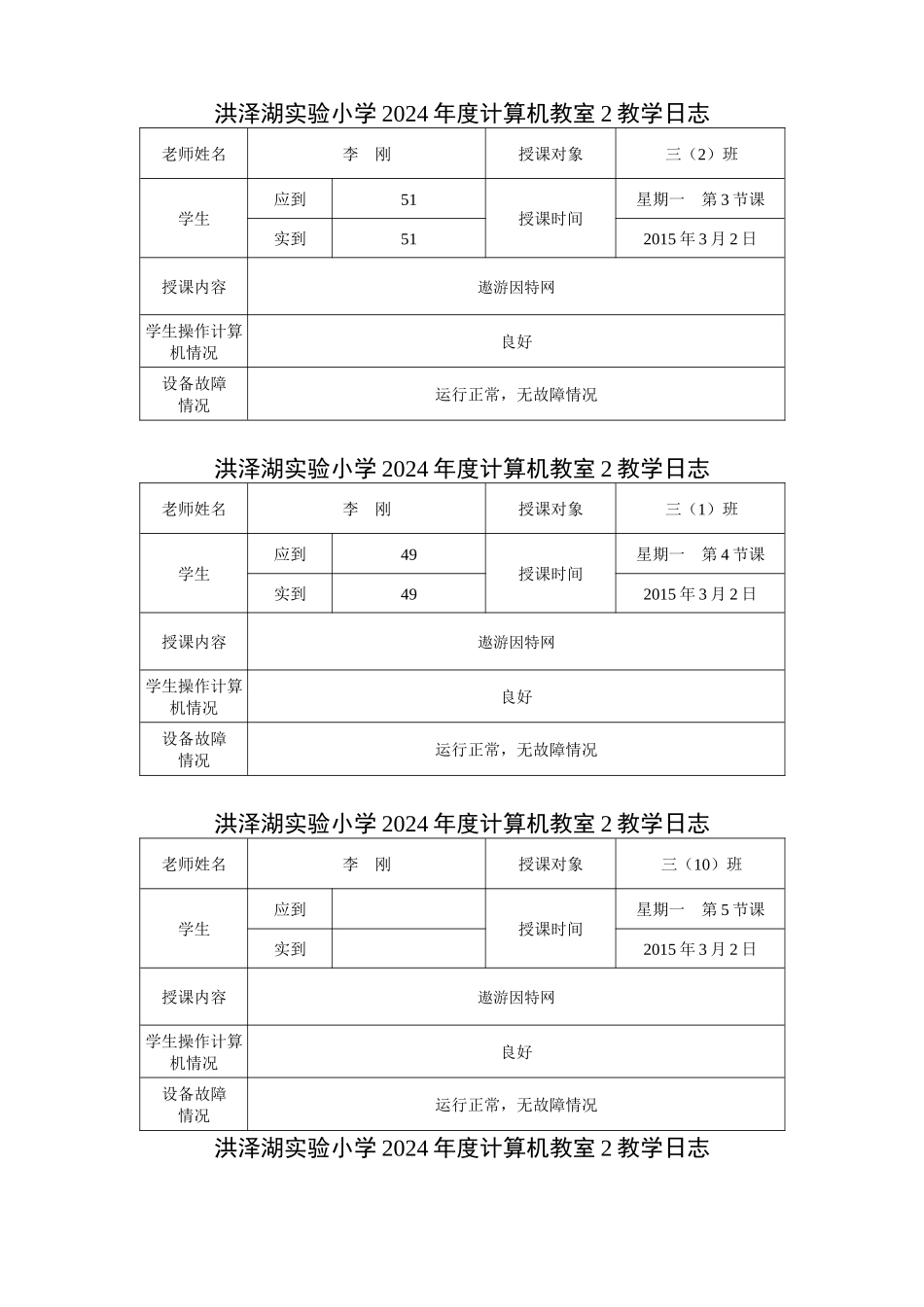 洪泽湖实验小学 2024 年度计算机教室 2 教学日志

| 老师姓名 | 李　刚 | | 授课对象 | 三（2）班 |
|---|---|---|---|---|
| 学生 | 应到 | 51 | 授课时间 | 星期一　第 3 节课 |
| | 实到 | 51 | | 2015 年 3 月 2 日 |
| 授课内容 | 遨游因特网 | | | |
| 学生操作计算机情况 | 良好 | | | |
| 设备故障情况 | 运行正常，无故障情况 | | | |

洪泽湖实验小学 2024 年度计算机教室 2 教学日志

| 老师姓名 | 李　刚 | | 授课对象 | 三（1）班 |
|---|---|---|---|---|
| 学生 | 应到 | 49 | 授课时间 | 星期一　第 4 节课 |
| | 实到 | 49 | | 2015 年 3 月 2 日 |
| 授课内容 | 遨游因特网 | | | |
| 学生操作计算机情况 | 良好 | | | |
| 设备故障情况 | 运行正常，无故障情况 | | | |

洪泽湖实验小学 2024 年度计算机教室 2 教学日志

| 老师姓名 | 李　刚 | | 授课对象 | 三（10）班 |
|---|---|---|---|---|
| 学生 | 应到 | | 授课时间 | 星期一　第 5 节课 |
| | 实到 | | | 2015 年 3 月 2 日 |
| 授课内容 | 遨游因特网 | | | |
| 学生操作计算机情况 | 良好 | | | |
| 设备故障情况 | 运行正常，无故障情况 | | | |

洪泽湖实验小学 2024 年度计算机教室 2 教学日志